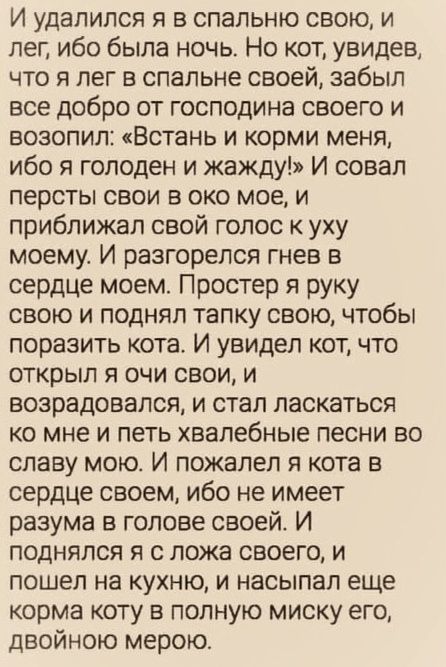 И удалился я в спальню свою, и лег, ибо была ночь. Но кот, увидев, что я лег в спальне своей, забыл все добро от господина своего и возопил: «Встань и корми меня, ибо я голоден и жажду!» И совал персты свои в око мое, и приближал свой голос к уху моему. И разгорелся гнев в сердце моем. Простер я руку свою и поднял тапку свою, чтобы поразить кота. И увидел кот, что открыл я очи свои, и возрадовался, и стал ласкаться ко мне и петь хвалебные песни во славу мою. И пожалел я кота в сердце своем, ибо не имеет разума в голове своей. И поднялся я с ложа своего, и пошел на кухню, и насыпал еще корма коту в полную миску его, двойною мерою.